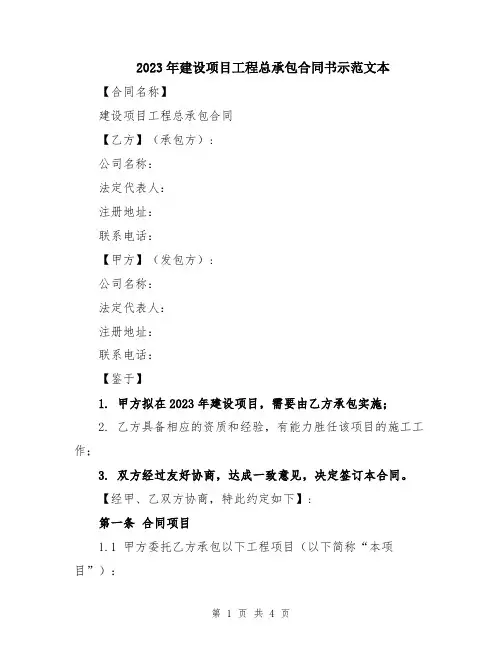 2023年建设项目工程总承包合同书示范文本

【合同名称】

建设项目工程总承包合同

【乙方】（承包方）：

公司名称：

法定代表人：

注册地址：

联系电话：

【甲方】（发包方）：

公司名称：

法定代表人：

注册地址：

联系电话：

【鉴于】

1. 甲方拟在2023年建设项目，需要由乙方承包实施；

2. 乙方具备相应的资质和经验，有能力胜任该项目的施工工作；

3. 双方经过友好协商，达成一致意见，决定签订本合同。

【经甲、乙双方协商，特此约定如下】：

第一条 合同项目

1.1 甲方委托乙方承包以下工程项目（以下简称“本项目”）：

第 1 页 共 4 页